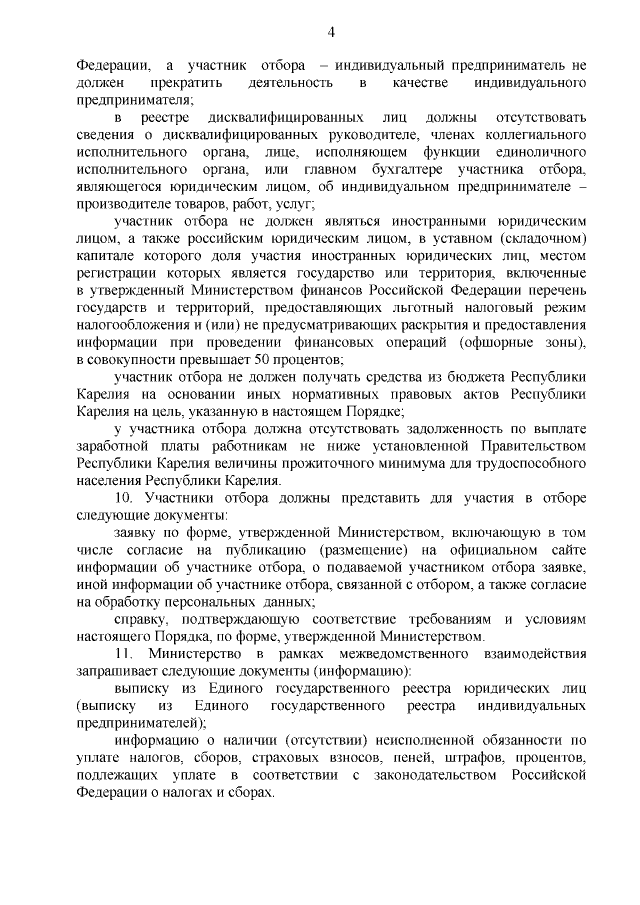 4

Федерации, а участник отбора – индивидуальный предприниматель не должен прекратить деятельность в качестве индивидуального предпринимателя;

в реестре дисквалифицированных лиц должны отсутствовать сведения о дисквалифицированных руководителе, членах коллегиального исполнительного органа, лице, исполняющем функции единоличного исполнительного органа, или главном бухгалтере участника отбора, являющегося юридическим лицом, об индивидуальном предпринимателе – производителе товаров, работ, услуг;

участник отбора не должен являться иностранными юридическим лицом, а также российским юридическим лицом, в уставном (складочном) капитале которого доля участия иностранных юридических лиц, местом регистрации которых является государство или территория, включенные в утвержденный Министерством финансов Российской Федерации перечень государств и территорий, предоставляющих льготный налоговый режим налогообложения и (или) не предусматривающих раскрытия и предоставления информации при проведении финансовых операций (офшорные зоны), в совокупности превышает 50 процентов;

участник отбора не должен получать средства из бюджета Республики Карелия на основании иных нормативных правовых актов Республики Карелия на цель, указанную в настоящем Порядке;

у участника отбора должна отсутствовать задолженность по выплате заработной платы работникам не ниже установленной Правительством Республики Карелия величины прожиточного минимума для трудоспособного населения Республики Карелия.

10. Участники отбора должны представить для участия в отборе следующие документы:

заявку по форме, утвержденной Министерством, включающую в том числе согласие на публикацию (размещение) на официальном сайте информации об участнике отбора, о подаваемой участником отбора заявке, иной информации об участнике отбора, связанной с отбором, а также согласие на обработку персональных данных;

справку, подтверждающую соответствие требованиям и условиям настоящего Порядка, по форме, утвержденной Министерством.

11. Министерство в рамках межведомственного взаимодействия запрашивает следующие документы (информацию):

выписку из Единого государственного реестра юридических лиц (выписку из Единого государственного реестра индивидуальных предпринимателей);

информацию о наличии (отсутствии) неисполненной обязанности по уплате налогов, сборов, страховых взносов, пеней, штрафов, процентов, подлежащих уплате в соответствии с законодательством Российской Федерации о налогах и сборах.